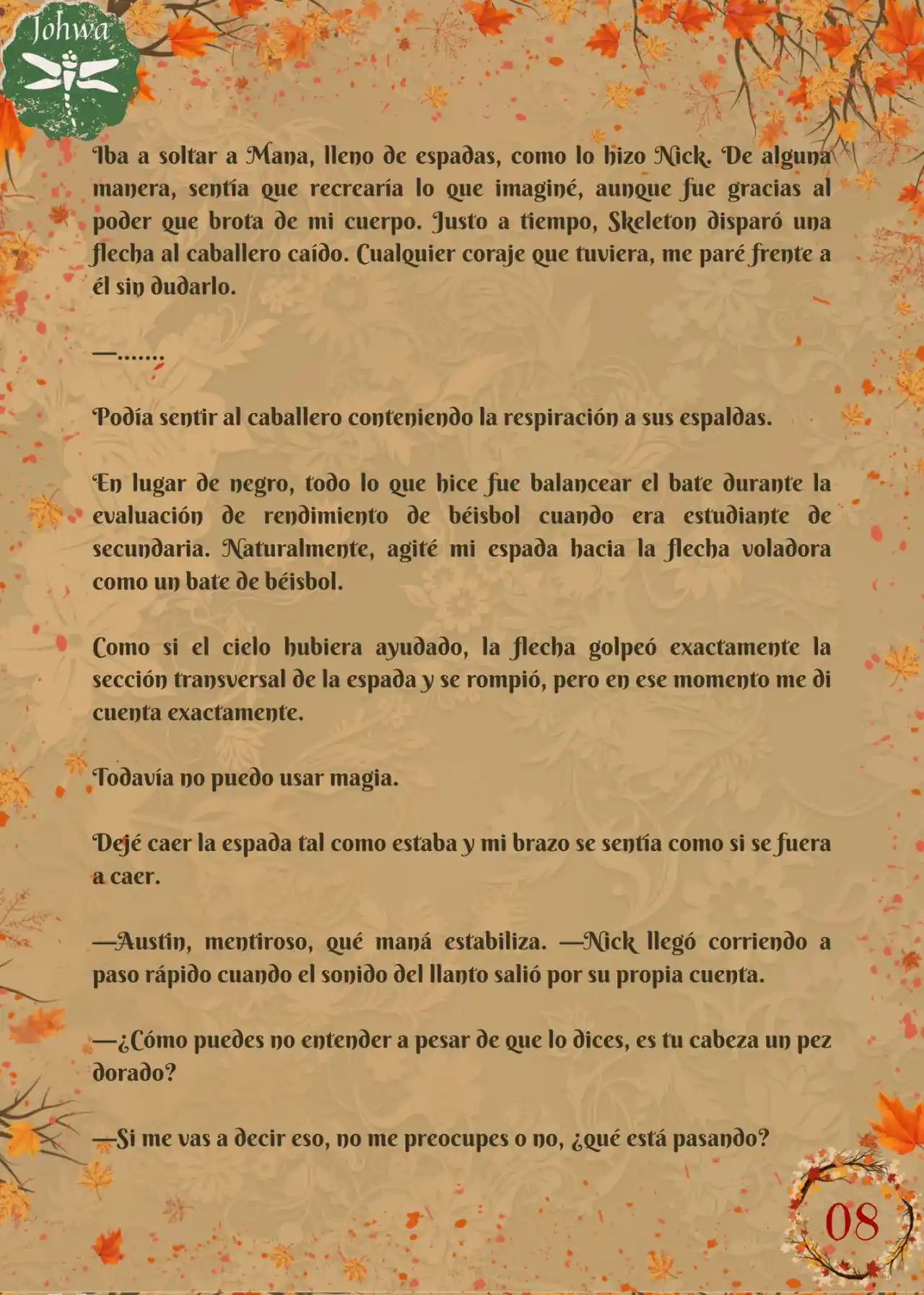 Johwa

Iba a soltar a Mana, lleno de espadas, como lo hizo Nick. De alguna manera, sentía que recrearía lo que imaginé, aunque fue gracias al poder que brota de mi cuerpo. Justo a tiempo, Skeleton disparó una flecha al caballero caído. Cualquier coraje que tuviera, me paré frente a él sin dudarlo.

—.......

Podía sentir al caballero conteniendo la respiración a sus espaldas.

En lugar de negro, todo lo que hice fue balancear el bate durante la evaluación de rendimiento de béisbol cuando era estudiante de secundaria. Naturalmente, agité mi espada hacia la flecha voladora como un bate de béisbol.

Como si el cielo hubiera ayudado, la flecha golpeó exactamente la sección transversal de la espada y se rompió, pero en ese momento me di cuenta exactamente.

Todavía no puedo usar magia.

Dejé caer la espada tal como estaba y mi brazo se sentía como si se fuera a caer.

—Austin, mentiroso, qué maná estabiliza. —Nick llegó corriendo a paso rápido cuando el sonido del llanto salió por su propia cuenta.

—¿Cómo puedes no entender a pesar de que lo dices, es tu cabeza un pez dorado?

—Si me vas a decir eso, no me preocupes o no, ¿qué está pasando?

08